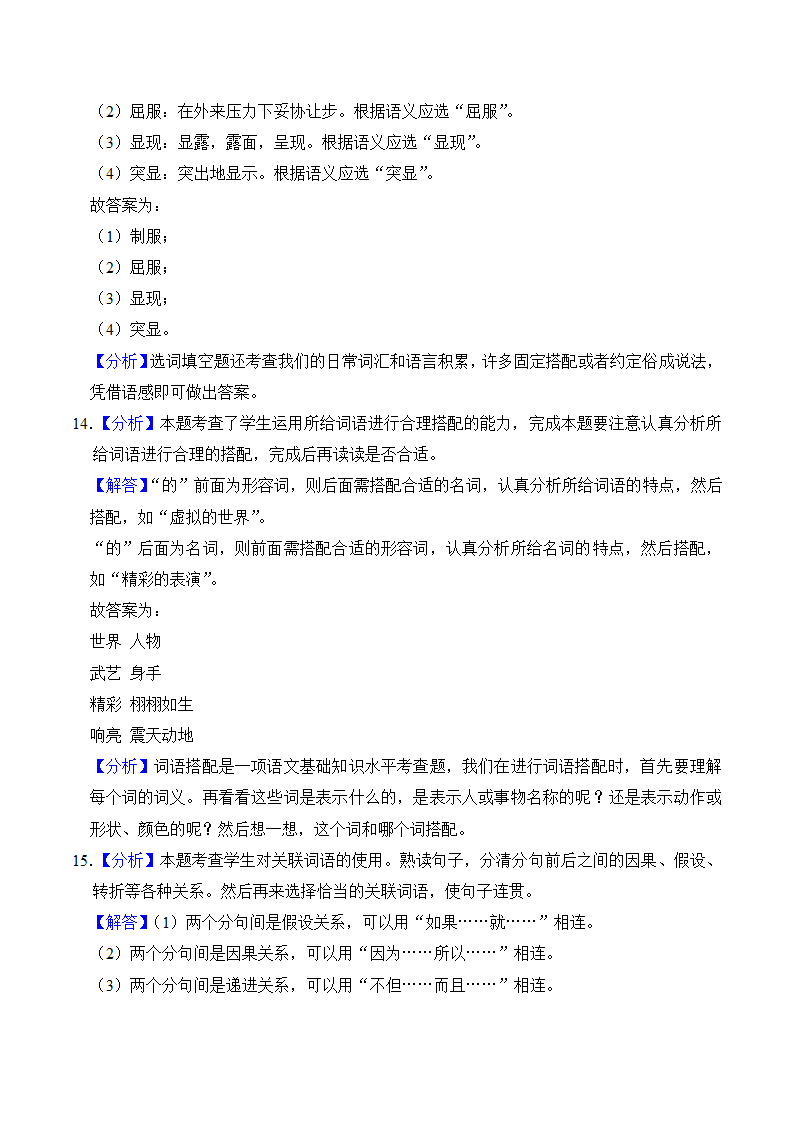 （2）屈服：在外来压力下妥协让步。根据语义应选“屈服”。
（3）显现：显露，露面，呈现。根据语义应选“显现”。
（4）突显：突出地显示。根据语义应选“突显”。
故答案为：
（1）制服；
（2）屈服；
（3）显现；
（4）突显。
【分析】选词填空题还考查我们的日常词汇和语言积累，许多固定搭配或者约定俗成说法，凭借语感即可做出答案。

14.【分析】本题考查了学生运用所给词语进行合理搭配的能力，完成本题要注意认真分析所给词语进行合理的搭配，完成后再读读是否合适。
【解答】“的”前面为形容词，则后面需搭配合适的名词，认真分析所给词语的特点，然后搭配，如“虚拟的世界”。
“的”后面为名词，则前面需搭配合适的形容词，认真分析所给名词的特点，然后搭配，如“精彩的表演”。
故答案为：
世界 人物
武艺 身手
精彩 栩栩如生
响亮 震天动地
【分析】词语搭配是一项语文基础知识水平考查题，我们在进行词语搭配时，首先要理解每个词的词义。再看看这些词是表示什么的，是表示人或事物名称的呢？还是表示动作或形状、颜色的呢？然后想一想，这个词和哪个词搭配。

15.【分析】本题考查学生对关联词语的使用。熟读句子，分清分句前后之间的因果、假设、转折等各种关系。然后再来选择恰当的关联词语，使句子连贯。
【解答】（1）两个分句间是假设关系，可以用“如果……就……”相连。
（2）两个分句间是因果关系，可以用“因为……所以……”相连。
（3）两个分句间是递进关系，可以用“不但……而且……”相连。